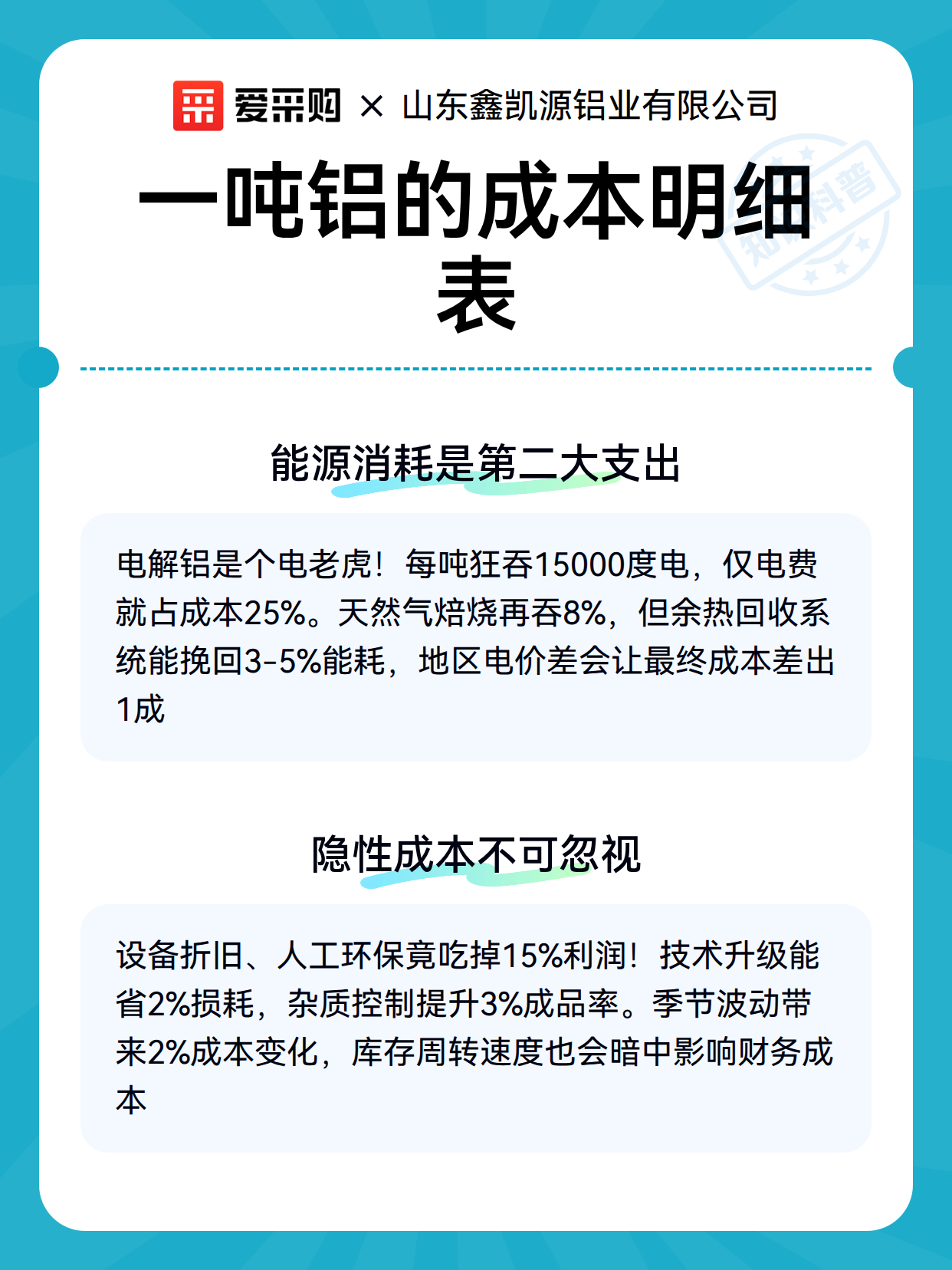 爱采购 × 山东鑫凯源铝业有限公司

一吨铝的成本明细表

知识科普

能源消耗是第二大支出

电解铝是个电老虎！每吨狂吞15000度电，仅电费就占成本25%。天然气焙烧再吞8%，但余热回收系统能挽回3-5%能耗，地区电价差会让最终成本差出1成

隐性成本不可忽视

设备折旧、人工环保竟吃掉15%利润！技术升级能省2%损耗，杂质控制提升3%成品率。季节波动带来2%成本变化，库存周转速度也会暗中影响财务成本